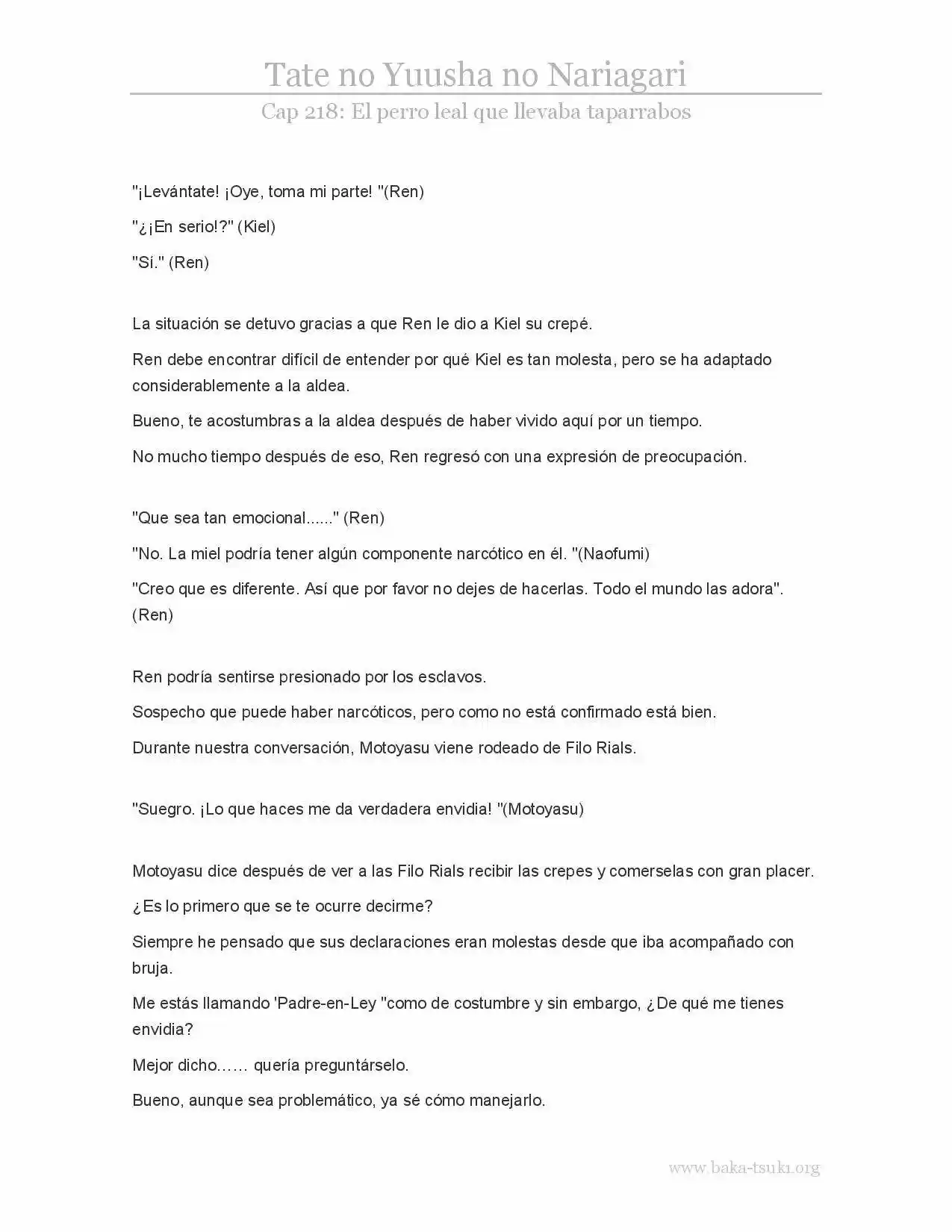 Tate no Yuusha no Nariagari

Cap 218: El perro leal que llevaba taparrabos

"¡Levántate! ¡Oye, toma mi parte! "(Ren)

"¿¡En serio!?" (Kiel)

"Sí." (Ren)

La situación se detuvo gracias a que Ren le dio a Kiel su crepé.

Ren debe encontrar difícil de entender por qué Kiel es tan molesta, pero se ha adaptado considerablemente a la aldea.

Bueno, te acostumbras a la aldea después de haber vivido aquí por un tiempo.

No mucho tiempo después de eso, Ren regresó con una expresión de preocupación.

"Que sea tan emocional......" (Ren)

"No. La miel podría tener algún componente narcótico en él. "(Naofumi)

"Creo que es diferente. Así que por favor no dejes de hacerlas. Todo el mundo las adora". (Ren)

Ren podría sentirse presionado por los esclavos.

Sospecho que puede haber narcóticos, pero como no está confirmado está bien.

Durante nuestra conversación, Motoyasu viene rodeado de Filo Rials.

"Suegro. ¡Lo que haces me da verdadera envidia! "(Motoyasu)

Motoyasu dice después de ver a las Filo Rials recibir las crepes y comerselas con gran placer.

¿Es lo primero que se te ocurre decirme?

Siempre he pensado que sus declaraciones eran molestas desde que iba acompañado con bruja.

Me estás llamando 'Padre-en-Ley "como de costumbre y sin embargo, ¿De qué me tienes envidia?

Mejor dicho…… quería preguntárselo.

Bueno, aunque sea problemático, ya sé cómo manejarlo.

www.baka-tsuki.org